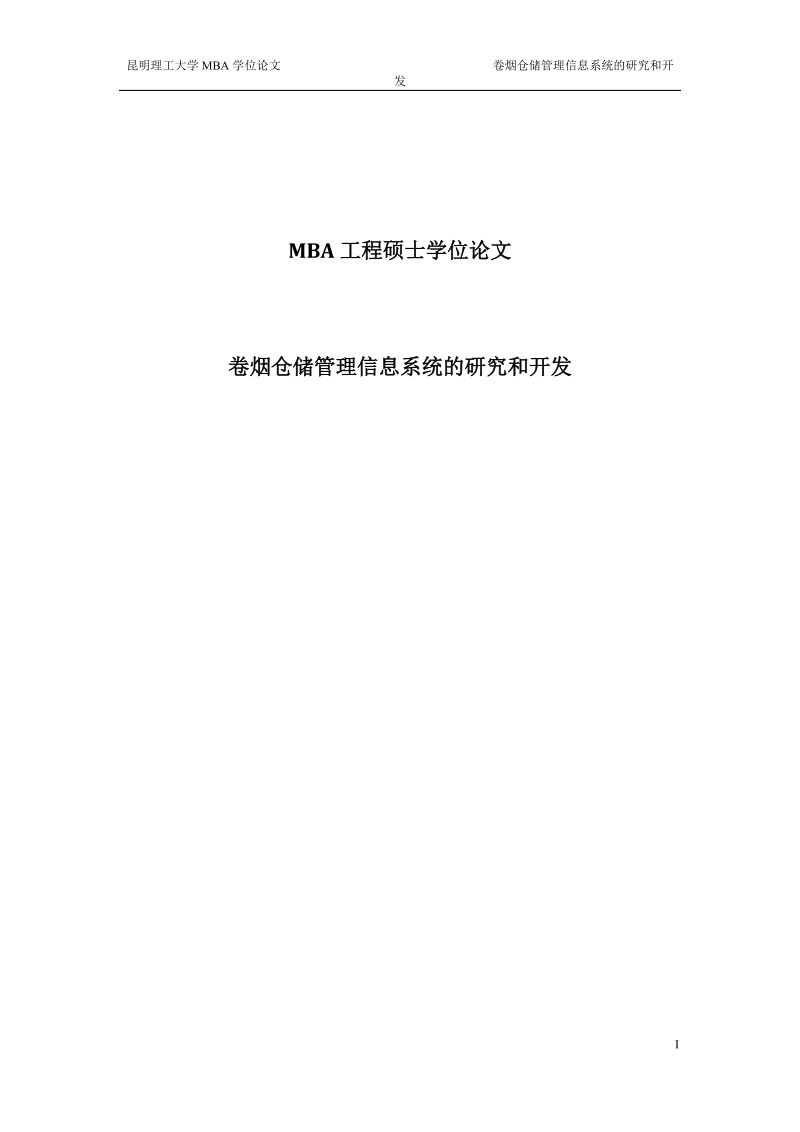 昆明理工大学 MBA 学位论文 卷烟仓储管理信息系统的研究和开发

MBA 工程硕士学位论文

卷烟仓储管理信息系统的研究和开发

I